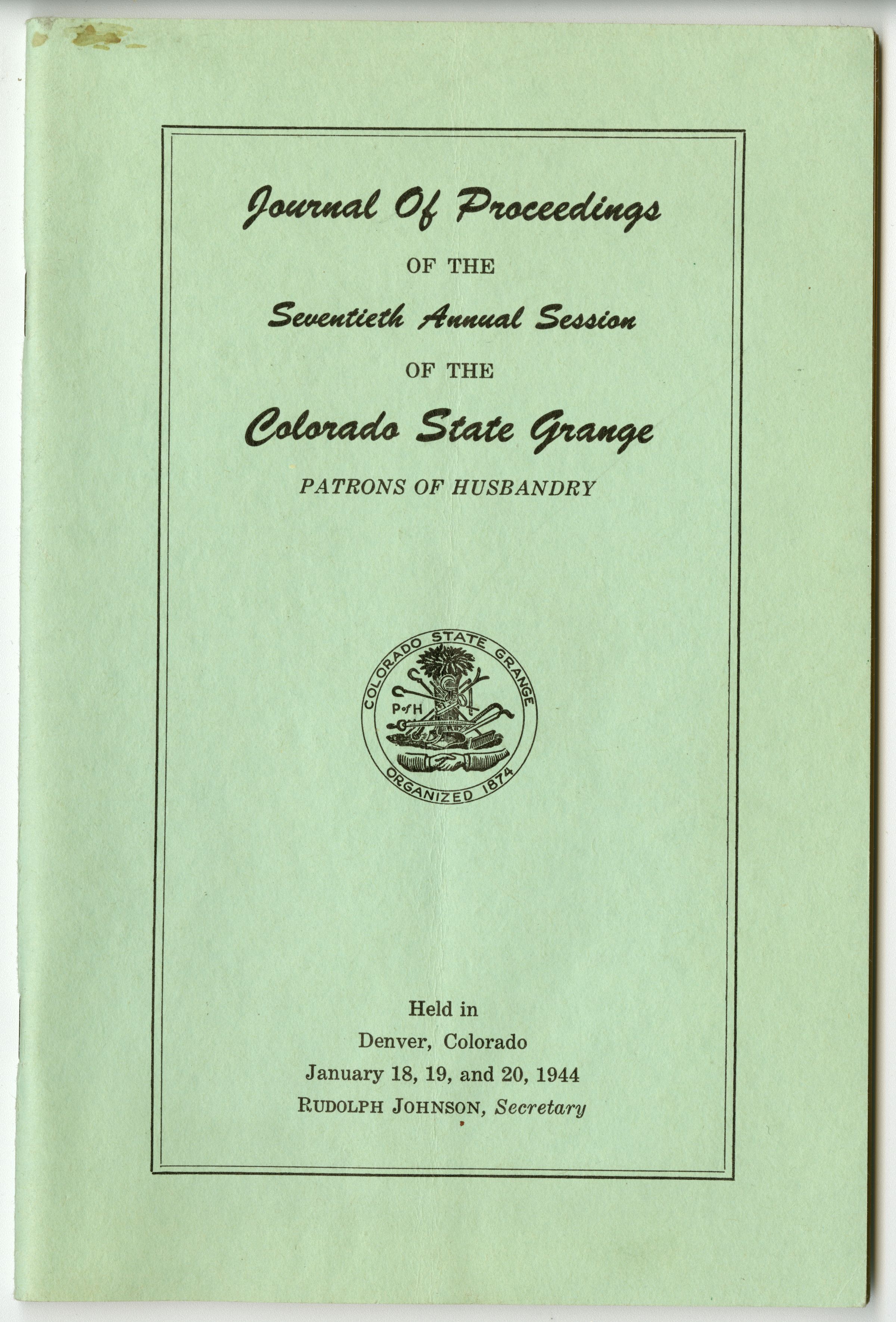 Journal Of Proceedings

OF THE

Seventieth Annual Session

OF THE

Colorado State Grange

PATRONS OF HUSBANDRY

COLORADO STATE GRANGE

P of H

ORGANIZED 1874

Held in
Denver, Colorado
January 18, 19, and 20, 1944
RUDOLPH JOHNSON, Secretary